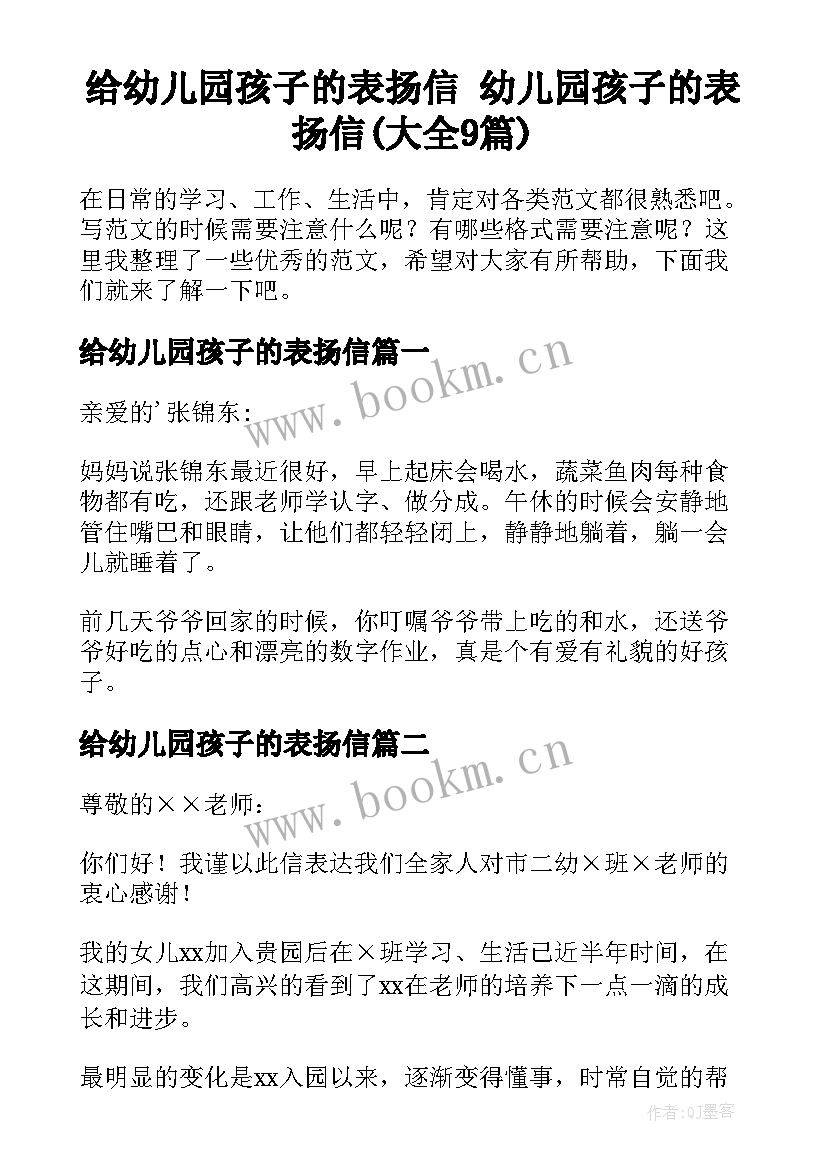 给幼儿园孩子的表扬信 幼儿园孩子的表扬信(大全9篇)

在日常的学习、工作、生活中，肯定对各类范文都很熟悉吧。写范文的时候需要注意什么呢？有哪些格式需要注意呢？这里我整理了一些优秀的范文，希望对大家有所帮助，下面我们就来了解一下吧。

给幼儿园孩子的表扬信篇一

www.bookm.cn

亲爱的'张锦东：

妈妈说张锦东最近很好，早上起床会喝水，蔬菜鱼肉每种食物都有吃，还跟老师学认字、做分成。午休的时候会安静地管住嘴巴和眼睛，让他们都轻轻闭上，静静地躺着，躺一会儿就睡着了。

前几天爷爷回家的时候，你叮嘱爷爷带上吃的和水，还送爷爷好吃的点心和漂亮的数字作业，真是个有爱有礼貌的好孩子。

给幼儿园孩子的表扬信篇二

www.bookm.cn

尊敬的××老师：

你们好！我谨以此信表达我们全家人对市二幼×班×老师的衷心感谢！

我的女儿xx加入贵园后在×班学习、生活已近半年时间，在这期间，我们高兴的看到了xx在老师的培养下一点一滴的成长和进步。

最明显的变化是xx入园以来，逐渐变得懂事，时常自觉的帮

作者:QJ墨客